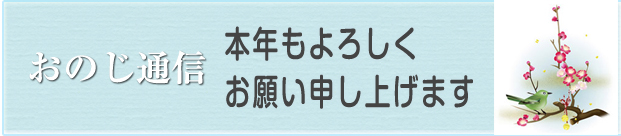 おのじ通信

本年もよろしく
お願い申し上げます